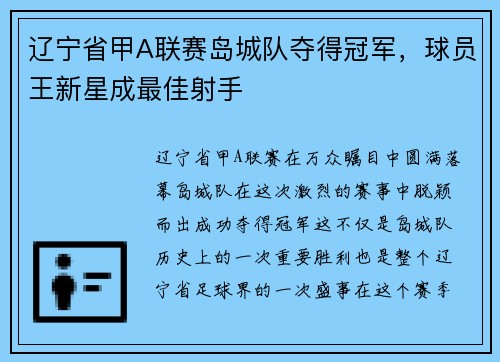 辽宁省甲A联赛岛城队夺得冠军，球员王新星成最佳射手

辽宁省甲A联赛在万众瞩目中圆满落幕岛城队在这次激烈的赛事中脱颖而出成功夺得冠军这不仅是岛城队历史上的一次重要胜利也是整个辽宁省足球界的一次盛事在这个赛季